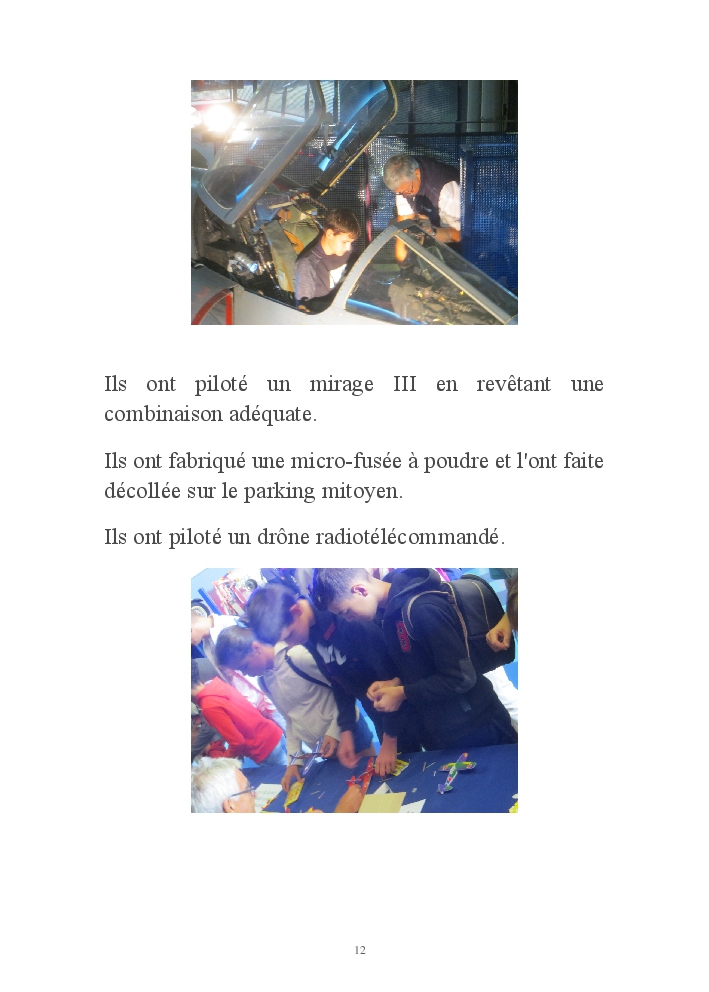 Ils ont piloté un mirage III en revêtant une combinaison adéquate.

Ils ont fabriqué une micro-fusée à poudre et l'ont faite décollée sur le parking mitoyen.

Ils ont piloté un drône radiotélécommandé.

12